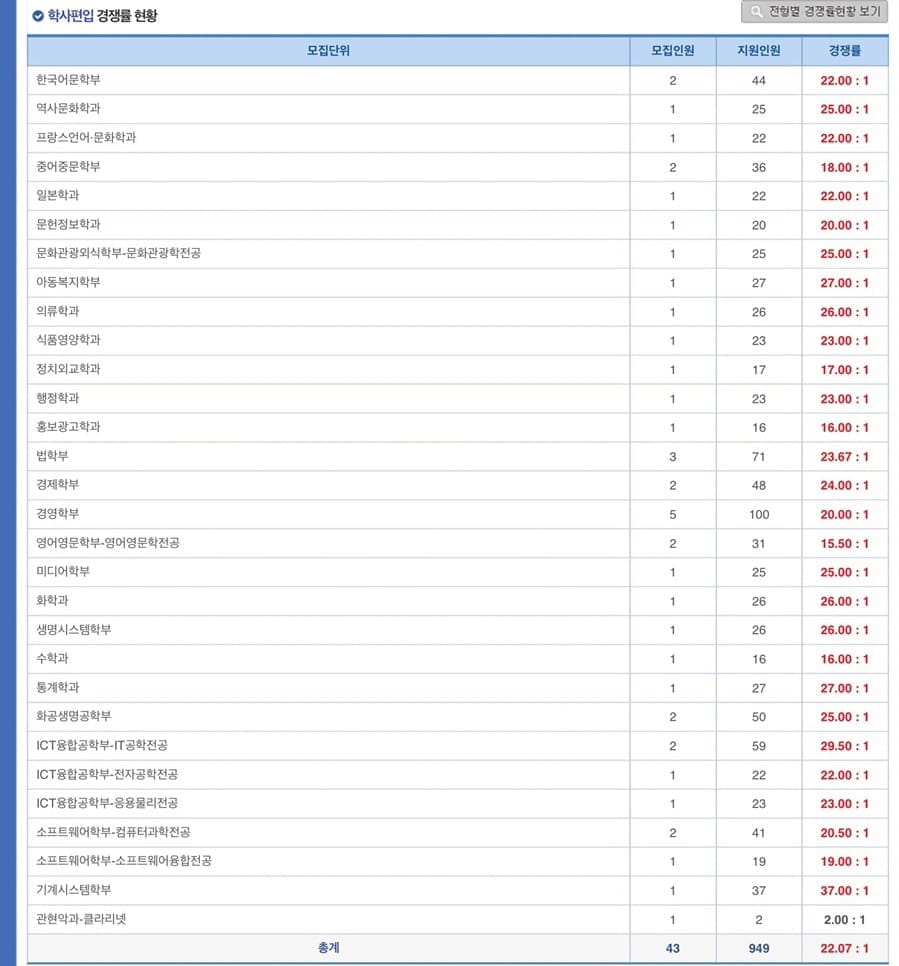 학사편입 경쟁률 현황

전형별 경쟁률현황 보기

| 모집단위 | 모집인원 | 지원인원 | 경쟁률 |
|---|---|---|---|
| 한국어문학부 | 2 | 44 | 22.00 : 1 |
| 역사문화학과 | 1 | 25 | 25.00 : 1 |
| 프랑스언어·문화학과 | 1 | 22 | 22.00 : 1 |
| 중어중문학부 | 2 | 36 | 18.00 : 1 |
| 일본학과 | 1 | 22 | 22.00 : 1 |
| 문헌정보학과 | 1 | 20 | 20.00 : 1 |
| 문화관광외식학부-문화관광학전공 | 1 | 25 | 25.00 : 1 |
| 아동복지학부 | 1 | 27 | 27.00 : 1 |
| 의류학과 | 1 | 26 | 26.00 : 1 |
| 식품영양학과 | 1 | 23 | 23.00 : 1 |
| 정치외교학과 | 1 | 17 | 17.00 : 1 |
| 행정학과 | 1 | 23 | 23.00 : 1 |
| 홍보광고학과 | 1 | 16 | 16.00 : 1 |
| 법학부 | 3 | 71 | 23.67 : 1 |
| 경제학부 | 2 | 48 | 24.00 : 1 |
| 경영학부 | 5 | 100 | 20.00 : 1 |
| 영어영문학부-영어영문학전공 | 2 | 31 | 15.50 : 1 |
| 미디어학부 | 1 | 25 | 25.00 : 1 |
| 화학과 | 1 | 26 | 26.00 : 1 |
| 생명시스템학부 | 1 | 26 | 26.00 : 1 |
| 수학과 | 1 | 16 | 16.00 : 1 |
| 통계학과 | 1 | 27 | 27.00 : 1 |
| 화공생명공학부 | 2 | 50 | 25.00 : 1 |
| ICT융합공학부-IT공학전공 | 2 | 59 | 29.50 : 1 |
| ICT융합공학부-전자공학전공 | 1 | 22 | 22.00 : 1 |
| ICT융합공학부-응용물리전공 | 1 | 23 | 23.00 : 1 |
| 소프트웨어학부-컴퓨터과학전공 | 2 | 41 | 20.50 : 1 |
| 소프트웨어학부-소프트웨어융합전공 | 1 | 19 | 19.00 : 1 |
| 기계시스템학부 | 1 | 37 | 37.00 : 1 |
| 관현악과-클라리넷 | 1 | 2 | 2.00 : 1 |
| 총계 | 43 | 949 | 22.07 : 1 |